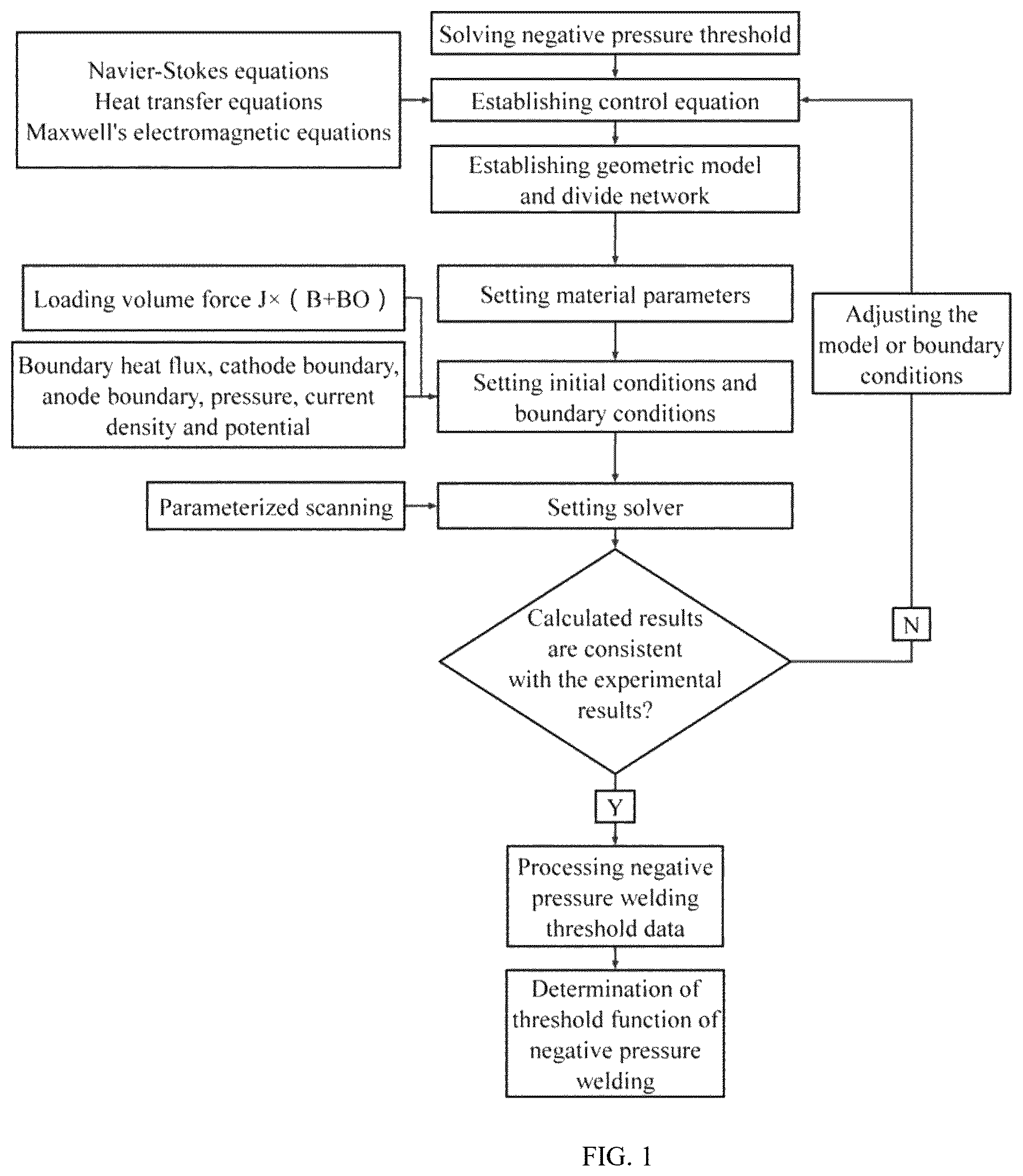 Solving negative pressure threshold

Navier-Stokes equations
Heat transfer equations
Maxwell's electromagnetic equations

Establishing control equation

Establishing geometric model and divide network

Loading volume force J× ( B+BO )

Setting material parameters

Adjusting the model or boundary conditions

Boundary heat flux, cathode boundary, anode boundary, pressure, current density and potential

Setting initial conditions and boundary conditions

Parameterized scanning

Setting solver

Calculated results are consistent with the experimental results?

N

Y

Processing negative pressure welding threshold data

Determination of threshold function of negative pressure welding

FIG. 1